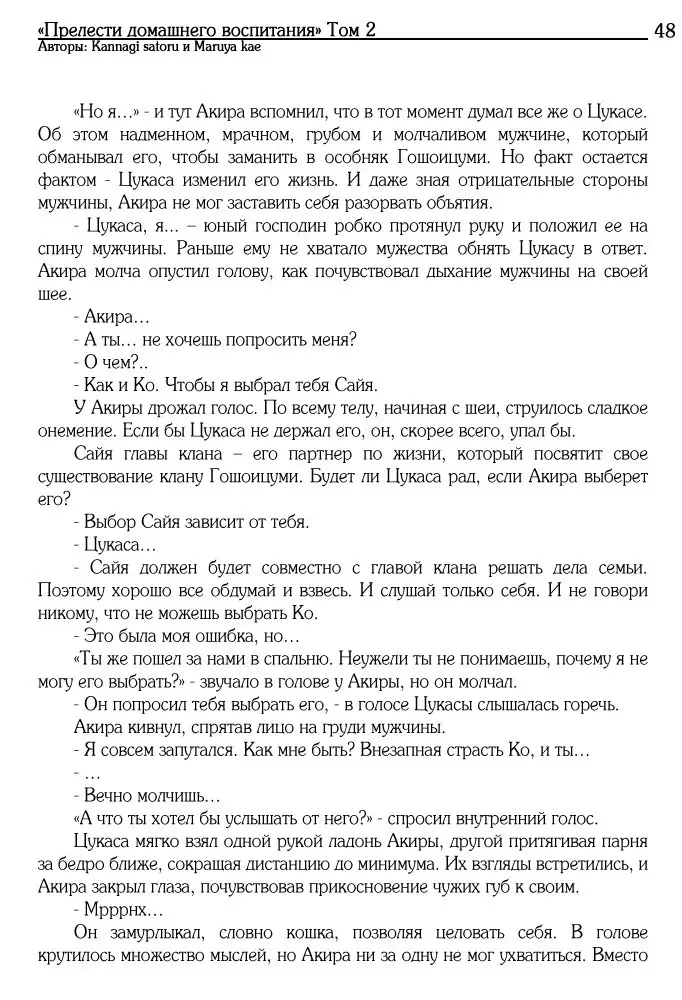 «Прелести домашнего воспитания» Том 2
48
Авторы: Kannagi satoru и Maruya kae

«Но я...» - и тут Акира вспомнил, что в тот момент думал все же о Цукасе. Об этом надменном, мрачном, грубом и молчаливом мужчине, который обманывал его, чтобы заманить в особняк Гошоицуми. Но факт остается фактом - Цукаса изменил его жизнь. И даже зная отрицательные стороны мужчины, Акира не мог заставить себя разорвать объятия.

- Цукаса, я... – юный господин робко протянул руку и положил ее на спину мужчины. Раньше ему не хватало мужества обнять Цукасу в ответ. Акира молча опустил голову, как почувствовал дыхание мужчины на своей шее.

- Акира…

- А ты… не хочешь попросить меня?

- О чем?..

- Как и Ко. Чтобы я выбрал тебя Сайя.

У Акиры дрожал голос. По всему телу, начиная с шеи, струилось сладкое онемение. Если бы Цукаса не держал его, он, скорее всего, упал бы.

Сайя главы клана – его партнер по жизни, который посвятит свое существование клану Гошоицуми. Будет ли Цукаса рад, если Акира выберет его?

- Выбор Сайя зависит от тебя.

- Цукаса…

- Сайя должен будет совместно с главой клана решать дела семьи. Поэтому хорошо все обдумай и взвесь. И слушай только себя. И не говори никому, что не можешь выбрать Ко.

- Это была моя ошибка, но…

«Ты же пошел за нами в спальню. Неужели ты не понимаешь, почему я не могу его выбрать?» - звучало в голове у Акиры, но он молчал.

- Он попросил тебя выбрать его, - в голосе Цукасы слышалась горечь.

Акира кивнул, спрятав лицо на груди мужчины.

- Я совсем запутался. Как мне быть? Внезапная страсть Ко, и ты…

- …

- Вечно молчишь…

«А что ты хотел бы услышать от него?» - спросил внутренний голос.

Цукаса мягко взял одной рукой ладонь Акиры, другой притягивая парня за бедро ближе, сокращая дистанцию до минимума. Их взгляды встретились, и Акира закрыл глаза, почувствовав прикосновение чужих губ к своим.

- Мрррнх…

Он замурлыкал, словно кошка, позволяя целовать себя. В голове крутилось множество мыслей, но Акира ни за одну не мог ухватиться. Вместо